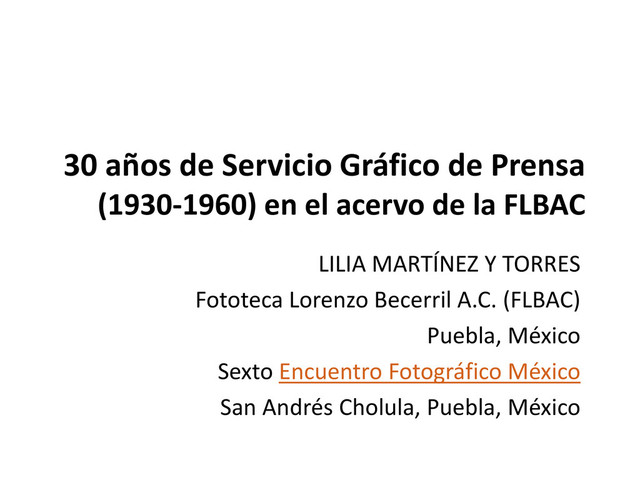 30 años de Servicio Gráfico de Prensa (1930-1960) en el acervo de la FLBAC

LILIA MARTÍNEZ Y TORRES
Fototeca Lorenzo Becerril A.C. (FLBAC)
Puebla, México
Sexto Encuentro Fotográfico México
San Andrés Cholula, Puebla, México